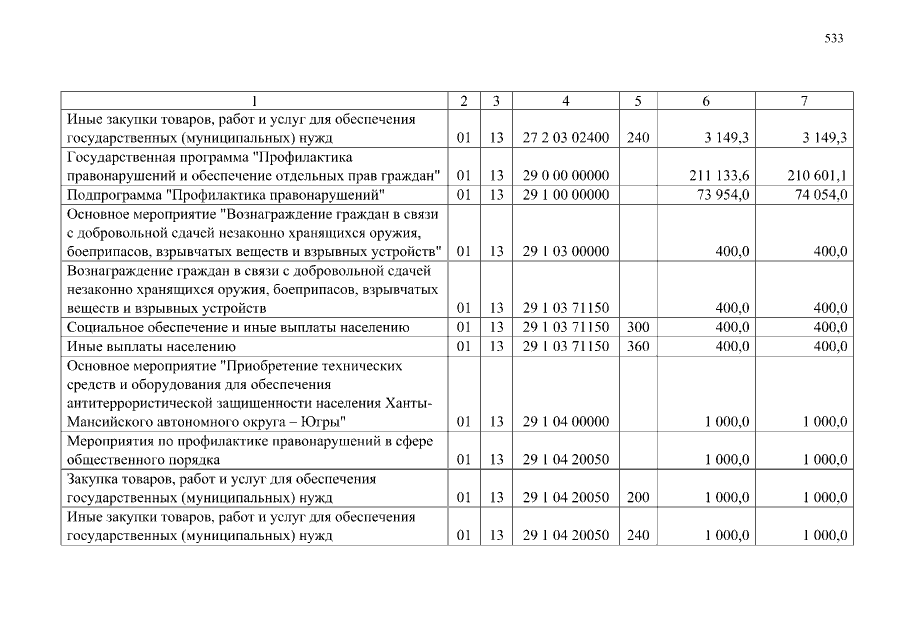 533

| 1 | 2 | 3 | 4 | 5 | 6 | 7 |
|---|---|---|---|---|---|---|
| Иные закупки товаров, работ и услуг для обеспечения государственных (муниципальных) нужд | 01 | 13 | 27 2 03 02400 | 240 | 3 149,3 | 3 149,3 |
| Государственная программа "Профилактика правонарушений и обеспечение отдельных прав граждан" | 01 | 13 | 29 0 00 00000 | | 211 133,6 | 210 601,1 |
| Подпрограмма "Профилактика правонарушений" | 01 | 13 | 29 1 00 00000 | | 73 954,0 | 74 054,0 |
| Основное мероприятие "Вознаграждение граждан в связи с добровольной сдачей незаконно хранящихся оружия, боеприпасов, взрывчатых веществ и взрывных устройств" | 01 | 13 | 29 1 03 00000 | | 400,0 | 400,0 |
| Вознаграждение граждан в связи с добровольной сдачей незаконно хранящихся оружия, боеприпасов, взрывчатых веществ и взрывных устройств | 01 | 13 | 29 1 03 71150 | | 400,0 | 400,0 |
| Социальное обеспечение и иные выплаты населению | 01 | 13 | 29 1 03 71150 | 300 | 400,0 | 400,0 |
| Иные выплаты населению | 01 | 13 | 29 1 03 71150 | 360 | 400,0 | 400,0 |
| Основное мероприятие "Приобретение технических средств и оборудования для обеспечения антитеррористической защищенности населения Ханты-Мансийского автономного округа – Югры" | 01 | 13 | 29 1 04 00000 | | 1 000,0 | 1 000,0 |
| Мероприятия по профилактике правонарушений в сфере общественного порядка | 01 | 13 | 29 1 04 20050 | | 1 000,0 | 1 000,0 |
| Закупка товаров, работ и услуг для обеспечения государственных (муниципальных) нужд | 01 | 13 | 29 1 04 20050 | 200 | 1 000,0 | 1 000,0 |
| Иные закупки товаров, работ и услуг для обеспечения государственных (муниципальных) нужд | 01 | 13 | 29 1 04 20050 | 240 | 1 000,0 | 1 000,0 |